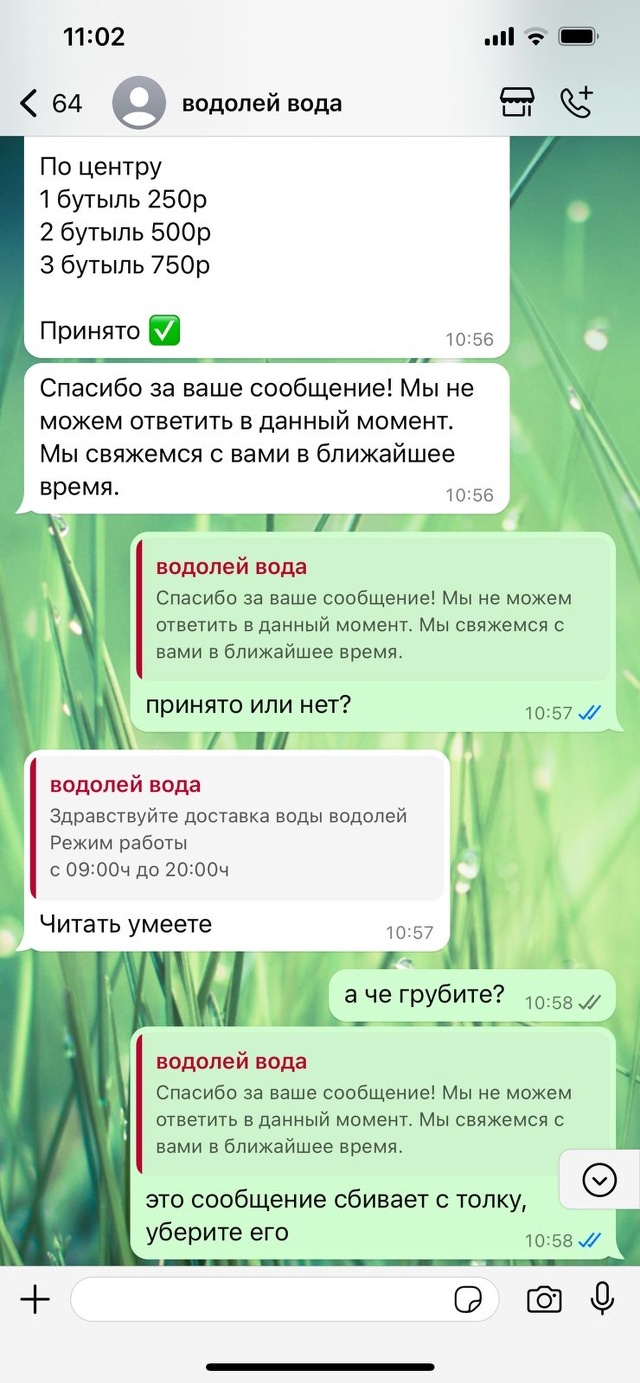 11:02

64 водолей вода

По центру
1 бутыль 250р
2 бутыль 500р
3 бутыль 750р

Принято ✅ 10:56

Спасибо за ваше сообщение! Мы не можем ответить в данный момент. Мы свяжемся с вами в ближайшее время. 10:56

водолей вода
Спасибо за ваше сообщение! Мы не можем ответить в данный момент. Мы свяжемся с вами в ближайшее время.
принято или нет? 10:57

водолей вода
Здравствуйте доставка воды водолей
Режим работы
с 09:00ч до 20:00ч
Читать умеете 10:57

а че грубите? 10:58

водолей вода
Спасибо за ваше сообщение! Мы не можем ответить в данный момент. Мы свяжемся с вами в ближайшее время.
это сообщение сбивает с толку, уберите его 10:58